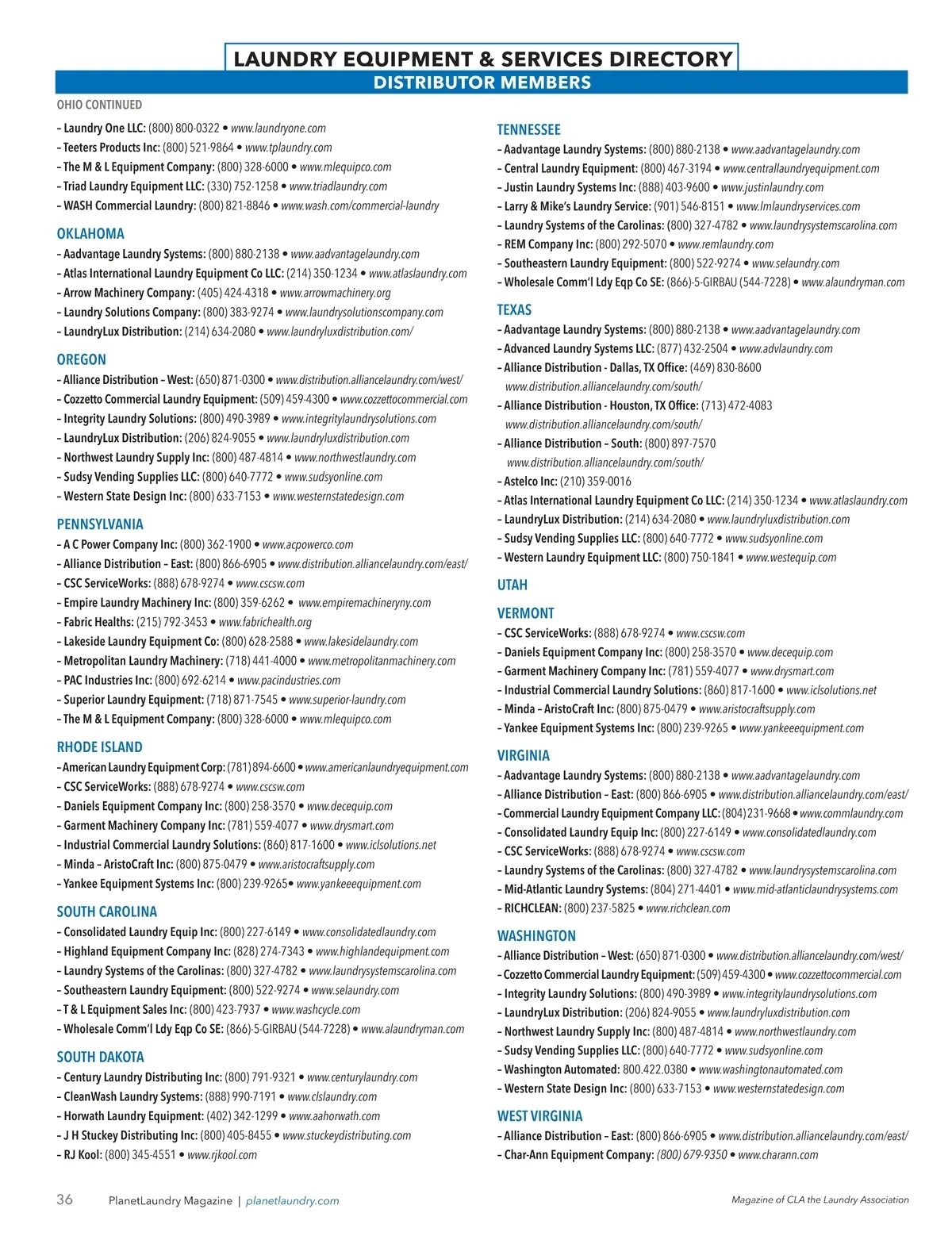 LAUNDRY EQUIPMENT & SERVICES DIRECTORY
DISTRIBUTOR MEMBERS

OHIO CONTINUED
– Laundry One LLC: (800) 800-0322 • www.laundryone.com
– Teeters Products Inc: (800) 521-9864 • www.tplaundry.com
– The M & L Equipment Company: (800) 328-6000 • www.mlequipco.com
– Triad Laundry Equipment LLC: (330) 752-1258 • www.triadlaundry.com
– WASH Commercial Laundry: (800) 821-8846 • www.wash.com/commercial-laundry

OKLAHOMA
– Aadvantage Laundry Systems: (800) 880-2138 • www.aadvantagelaundry.com
– Atlas International Laundry Equipment Co LLC: (214) 350-1234 • www.atlaslaundry.com
– Arrow Machinery Company: (405) 424-4318 • www.arrowmachinery.org
– Laundry Solutions Company: (800) 383-9274 • www.laundrysolutionscompany.com
– LaundryLux Distribution: (214) 634-2080 • www.laundryluxdistribution.com/

OREGON
– Alliance Distribution – West: (650) 871-0300 • www.distribution.alliancelaundry.com/west/
– Cozzetto Commercial Laundry Equipment: (509) 459-4300 • www.cozzettocommercial.com
– Integrity Laundry Solutions: (800) 490-3989 • www.integritylaundrysolutions.com
– LaundryLux Distribution: (206) 824-9055 • www.laundryluxdistribution.com
– Northwest Laundry Supply Inc: (800) 487-4814 • www.northwestlaundry.com
– Sudsy Vending Supplies LLC: (800) 640-7772 • www.sudsyonline.com
– Western State Design Inc: (800) 633-7153 • www.westernstatedesign.com

PENNSYLVANIA
– A C Power Company Inc: (800) 362-1900 • www.acpowerco.com
– Alliance Distribution – East: (800) 866-6905 • www.distribution.alliancelaundry.com/east/
– CSC ServiceWorks: (888) 678-9274 • www.cscsw.com
– Empire Laundry Machinery Inc: (800) 359-6262 • www.empiremachineryny.com
– Fabric Healths: (215) 792-3453 • www.fabrichealth.org
– Lakeside Laundry Equipment Co: (800) 628-2588 • www.lakesidelaundry.com
– Metropolitan Laundry Machinery: (718) 441-4000 • www.metropolitanmachinery.com
– PAC Industries Inc: (800) 692-6214 • www.pacindustries.com
– Superior Laundry Equipment: (718) 871-7545 • www.superior-laundry.com
– The M & L Equipment Company: (800) 328-6000 • www.mlequipco.com

RHODE ISLAND
– American Laundry Equipment Corp: (781) 894-6600 • www.americanlaundryequipment.com
– CSC ServiceWorks: (888) 678-9274 • www.cscsw.com
– Daniels Equipment Company Inc: (800) 258-3570 • www.decequip.com
– Garment Machinery Company Inc: (781) 559-4077 • www.drysmart.com
– Industrial Commercial Laundry Solutions: (860) 817-1600 • www.iclsolutions.net
– Minda – AristoCraft Inc: (800) 875-0479 • www.aristocraftsupply.com
– Yankee Equipment Systems Inc: (800) 239-9265• www.yankeeequipment.com

SOUTH CAROLINA
– Consolidated Laundry Equip Inc: (800) 227-6149 • www.consolidatedlaundry.com
– Highland Equipment Company Inc: (828) 274-7343 • www.highlandequipment.com
– Laundry Systems of the Carolinas: (800) 327-4782 • www.laundrysystemscarolina.com
– Southeastern Laundry Equipment: (800) 522-9274 • www.selaundry.com
– T & L Equipment Sales Inc: (800) 423-7937 • www.washcycle.com
– Wholesale Comm'l Ldy Eqp Co SE: (866)-5-GIRBAU (544-7228) • www.alaundryman.com

SOUTH DAKOTA
– Century Laundry Distributing Inc: (800) 791-9321 • www.centurylaundry.com
– CleanWash Laundry Systems: (888) 990-7191 • www.clslaundry.com
– Horwath Laundry Equipment: (402) 342-1299 • www.aahorwath.com
– J H Stuckey Distributing Inc: (800) 405-8455 • www.stuckeydistributing.com
– RJ Kool: (800) 345-4551 • www.rjkool.com

TENNESSEE
– Aadvantage Laundry Systems: (800) 880-2138 • www.aadvantagelaundry.com
– Central Laundry Equipment: (800) 467-3194 • www.centrallaundryequipment.com
– Justin Laundry Systems Inc: (888) 403-9600 • www.justinlaundry.com
– Larry & Mike's Laundry Service: (901) 546-8151 • www.lmlaundryservices.com
– Laundry Systems of the Carolinas: (800) 327-4782 • www.laundrysystemscarolina.com
– REM Company Inc: (800) 292-5070 • www.remlaundry.com
– Southeastern Laundry Equipment: (800) 522-9274 • www.selaundry.com
– Wholesale Comm'l Ldy Eqp Co SE: (866)-5-GIRBAU (544-7228) • www.alaundryman.com

TEXAS
– Aadvantage Laundry Systems: (800) 880-2138 • www.aadvantagelaundry.com
– Advanced Laundry Systems LLC: (877) 432-2504 • www.advlaundry.com
– Alliance Distribution - Dallas, TX Office: (469) 830-8600 www.distribution.alliancelaundry.com/south/
– Alliance Distribution - Houston, TX Office: (713) 472-4083 www.distribution.alliancelaundry.com/south/
– Alliance Distribution – South: (800) 897-7570 www.distribution.alliancelaundry.com/south/
– Astelco Inc: (210) 359-0016
– Atlas International Laundry Equipment Co LLC: (214) 350-1234 • www.atlaslaundry.com
– LaundryLux Distribution: (214) 634-2080 • www.laundryluxdistribution.com
– Sudsy Vending Supplies LLC: (800) 640-7772 • www.sudsyonline.com
– Western Laundry Equipment LLC: (800) 750-1841 • www.westequip.com

UTAH

VERMONT
– CSC ServiceWorks: (888) 678-9274 • www.cscsw.com
– Daniels Equipment Company Inc: (800) 258-3570 • www.decequip.com
– Garment Machinery Company Inc: (781) 559-4077 • www.drysmart.com
– Industrial Commercial Laundry Solutions: (860) 817-1600 • www.iclsolutions.net
– Minda – AristoCraft Inc: (800) 875-0479 • www.aristocraftsupply.com
– Yankee Equipment Systems Inc: (800) 239-9265 • www.yankeeequipment.com

VIRGINIA
– Aadvantage Laundry Systems: (800) 880-2138 • www.aadvantagelaundry.com
– Alliance Distribution – East: (800) 866-6905 • www.distribution.alliancelaundry.com/east/
– Commercial Laundry Equipment Company LLC: (804) 231-9668 • www.commlaundry.com
– Consolidated Laundry Equip Inc: (800) 227-6149 • www.consolidatedlaundry.com
– CSC ServiceWorks: (888) 678-9274 • www.cscsw.com
– Laundry Systems of the Carolinas: (800) 327-4782 • www.laundrysystemscarolina.com
– Mid-Atlantic Laundry Systems: (804) 271-4401 • www.mid-atlanticlaundrysystems.com
– RICHCLEAN: (800) 237-5825 • www.richclean.com

WASHINGTON
– Alliance Distribution – West: (650) 871-0300 • www.distribution.alliancelaundry.com/west/
– Cozzetto Commercial Laundry Equipment: (509) 459-4300 • www.cozzettocommercial.com
– Integrity Laundry Solutions: (800) 490-3989 • www.integritylaundrysolutions.com
– LaundryLux Distribution: (206) 824-9055 • www.laundryluxdistribution.com
– Northwest Laundry Supply Inc: (800) 487-4814 • www.northwestlaundry.com
– Sudsy Vending Supplies LLC: (800) 640-7772 • www.sudsyonline.com
– Washington Automated: 800.422.0380 • www.washingtonautomated.com
– Western State Design Inc: (800) 633-7153 • www.westernstatedesign.com

WEST VIRGINIA
– Alliance Distribution – East: (800) 866-6905 • www.distribution.alliancelaundry.com/east/
– Char-Ann Equipment Company: (800) 679-9350 • www.charann.com

36 PlanetLaundry Magazine | planetlaundry.com
Magazine of CLA the Laundry Association